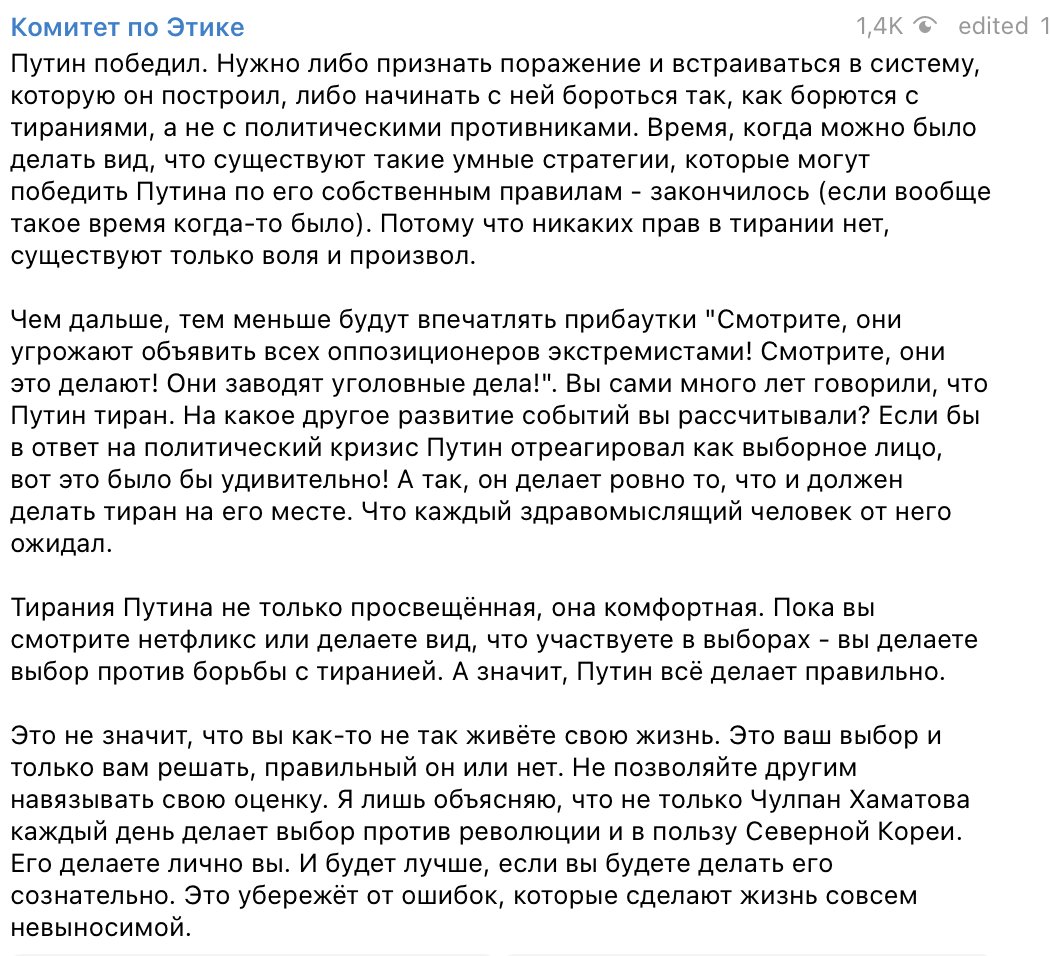 Комитет по Этике

1,4K edited 1

Путин победил. Нужно либо признать поражение и встраиваться в систему, которую он построил, либо начинать с ней бороться так, как борются с тираниями, а не с политическими противниками. Время, когда можно было делать вид, что существуют такие умные стратегии, которые могут победить Путина по его собственным правилам - закончилось (если вообще такое время когда-то было). Потому что никаких прав в тирании нет, существуют только воля и произвол.

Чем дальше, тем меньше будут впечатлять прибаутки "Смотрите, они угрожают объявить всех оппозиционеров экстремистами! Смотрите, они это делают! Они заводят уголовные дела!". Вы сами много лет говорили, что Путин тиран. На какое другое развитие событий вы рассчитывали? Если бы в ответ на политический кризис Путин отреагировал как выборное лицо, вот это было бы удивительно! А так, он делает ровно то, что и должен делать тиран на его месте. Что каждый здравомыслящий человек от него ожидал.

Тирания Путина не только просвещённая, она комфортная. Пока вы смотрите нетфликс или делаете вид, что участвуете в выборах - вы делаете выбор против борьбы с тиранией. А значит, Путин всё делает правильно.

Это не значит, что вы как-то не так живёте свою жизнь. Это ваш выбор и только вам решать, правильный он или нет. Не позволяйте другим навязывать свою оценку. Я лишь объясняю, что не только Чулпан Хаматова каждый день делает выбор против революции и в пользу Северной Кореи. Его делаете лично вы. И будет лучше, если вы будете делать его сознательно. Это убережёт от ошибок, которые сделают жизнь совсем невыносимой.